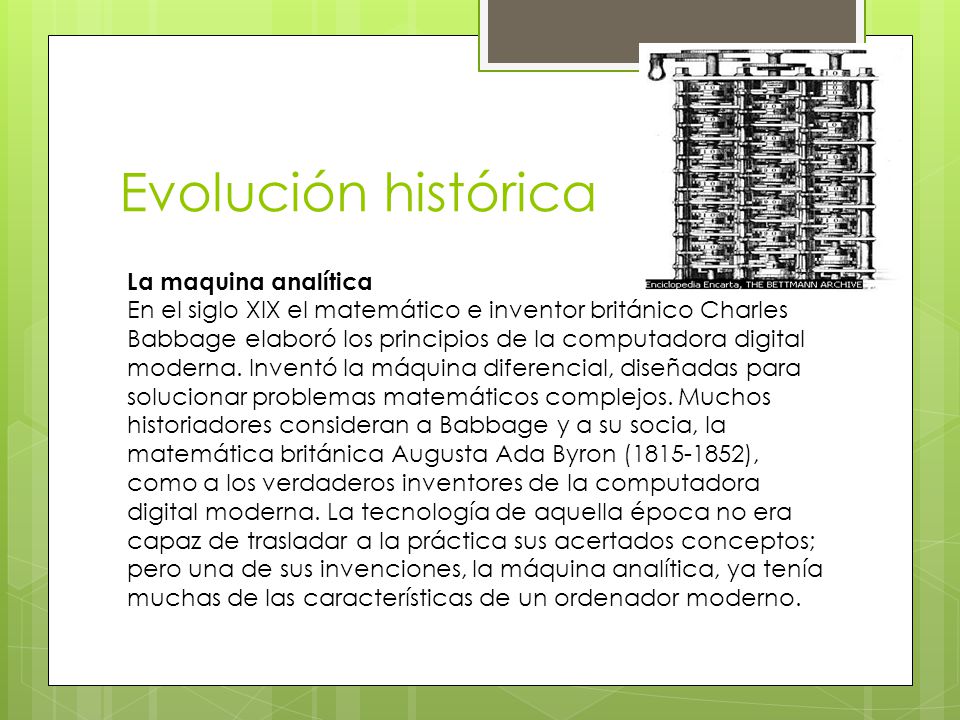 Evolución histórica

Enciclopedia Encarta, THE BETTMANN ARCHIVE

La maquina analítica
En el siglo XIX el matemático e inventor británico Charles Babbage elaboró los principios de la computadora digital moderna. Inventó la máquina diferencial, diseñadas para solucionar problemas matemáticos complejos. Muchos historiadores consideran a Babbage y a su socia, la matemática británica Augusta Ada Byron (1815-1852), como a los verdaderos inventores de la computadora digital moderna. La tecnología de aquella época no era capaz de trasladar a la práctica sus acertados conceptos; pero una de sus invenciones, la máquina analítica, ya tenía muchas de las características de un ordenador moderno.